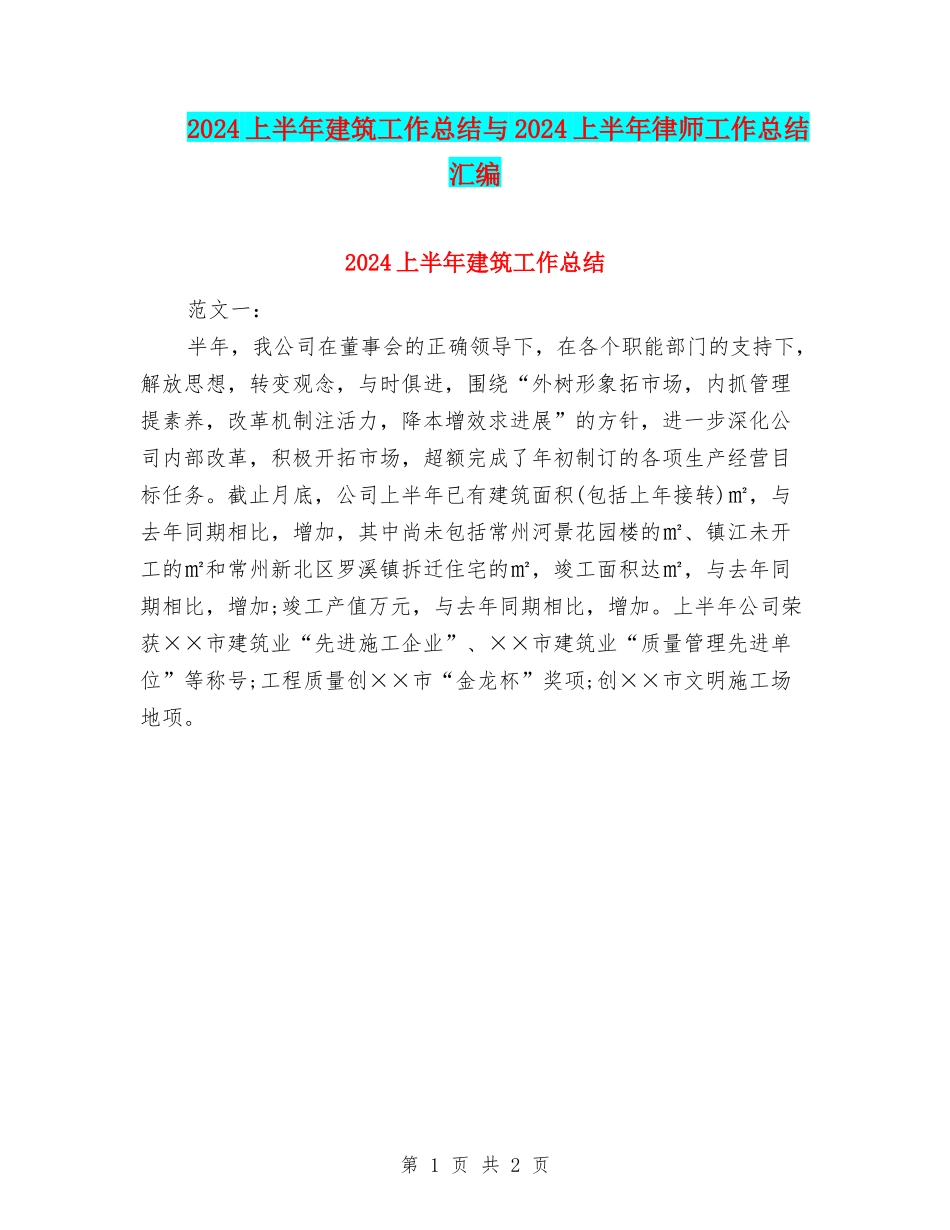 2024上半年建筑工作总结与2024上半年律师工作总结汇编

2024上半年建筑工作总结

范文一：

半年，我公司在董事会的正确领导下，在各个职能部门的支持下，解放思想，转变观念，与时俱进，围绕“外树形象拓市场，内抓管理提素养，改革机制注活力，降本增效求进展”的方针，进一步深化公司内部改革，积极开拓市场，超额完成了年初制订的各项生产经营目标任务。截止月底，公司上半年已有建筑面积(包括上年接转)㎡，与去年同期相比，增加，其中尚未包括常州河景花园楼的㎡、镇江未开工的㎡和常州新北区罗溪镇拆迁住宅的㎡，竣工面积达㎡，与去年同期相比，增加;竣工产值万元，与去年同期相比，增加。上半年公司荣获××市建筑业“先进施工企业”、××市建筑业“质量管理先进单位”等称号;工程质量创××市“金龙杯”奖项;创××市文明施工场地项。

第 1 页 共 2 页